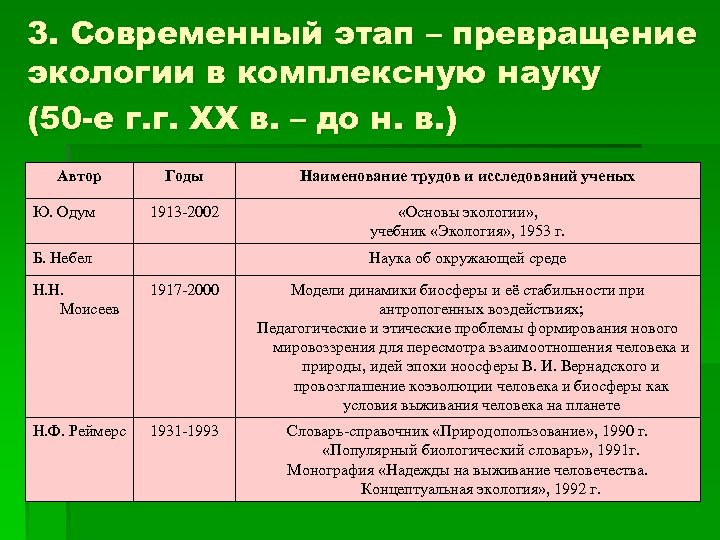 3. Современный этап – превращение экологии в комплексную науку (50-е г.г. XX в. – до н. в.)

| Автор | Годы | Наименование трудов и исследований ученых |
|---|---|---|
| Ю. Одум | 1913-2002 | «Основы экологии», учебник «Экология», 1953 г. |
| Б. Небел | | Наука об окружающей среде |
| Н.Н. Моисеев | 1917-2000 | Модели динамики биосферы и её стабильности при антропогенных воздействиях; Педагогические и этические проблемы формирования нового мировоззрения для пересмотра взаимоотношения человека и природы, идей эпохи ноосферы В. И. Вернадского и провозглашение коэволюции человека и биосферы как условия выживания человека на планете |
| Н.Ф. Реймерс | 1931-1993 | Словарь-справочник «Природопользование», 1990 г. «Популярный биологический словарь», 1991г. Монография «Надежды на выживание человечества. Концептуальная экология», 1992 г. |